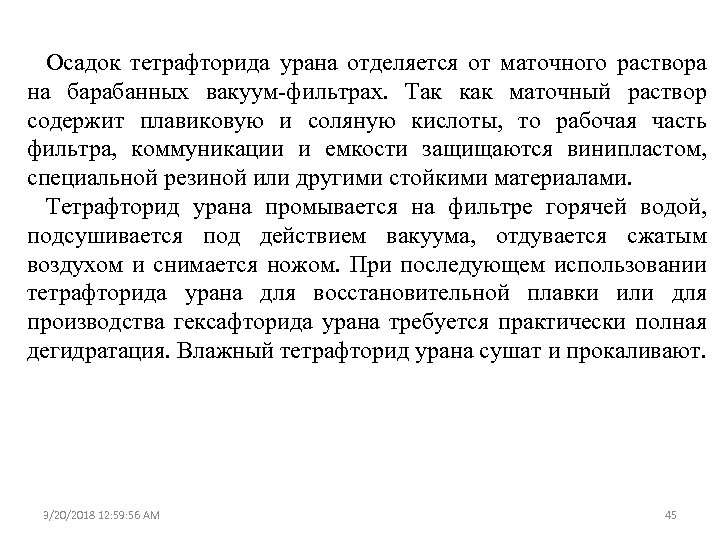 Осадок тетрафторида урана отделяется от маточного раствора на барабанных вакуум-фильтрах. Так как маточный раствор содержит плавиковую и соляную кислоты, то рабочая часть фильтра, коммуникации и емкости защищаются винипластом, специальной резиной или другими стойкими материалами.

Тетрафторид урана промывается на фильтре горячей водой, подсушивается под действием вакуума, отдувается сжатым воздухом и снимается ножом. При последующем использовании тетрафторида урана для восстановительной плавки или для производства гексафторида урана требуется практически полная дегидратация. Влажный тетрафторид урана сушат и прокаливают.

9/20/2018 12:59:56 AM

45